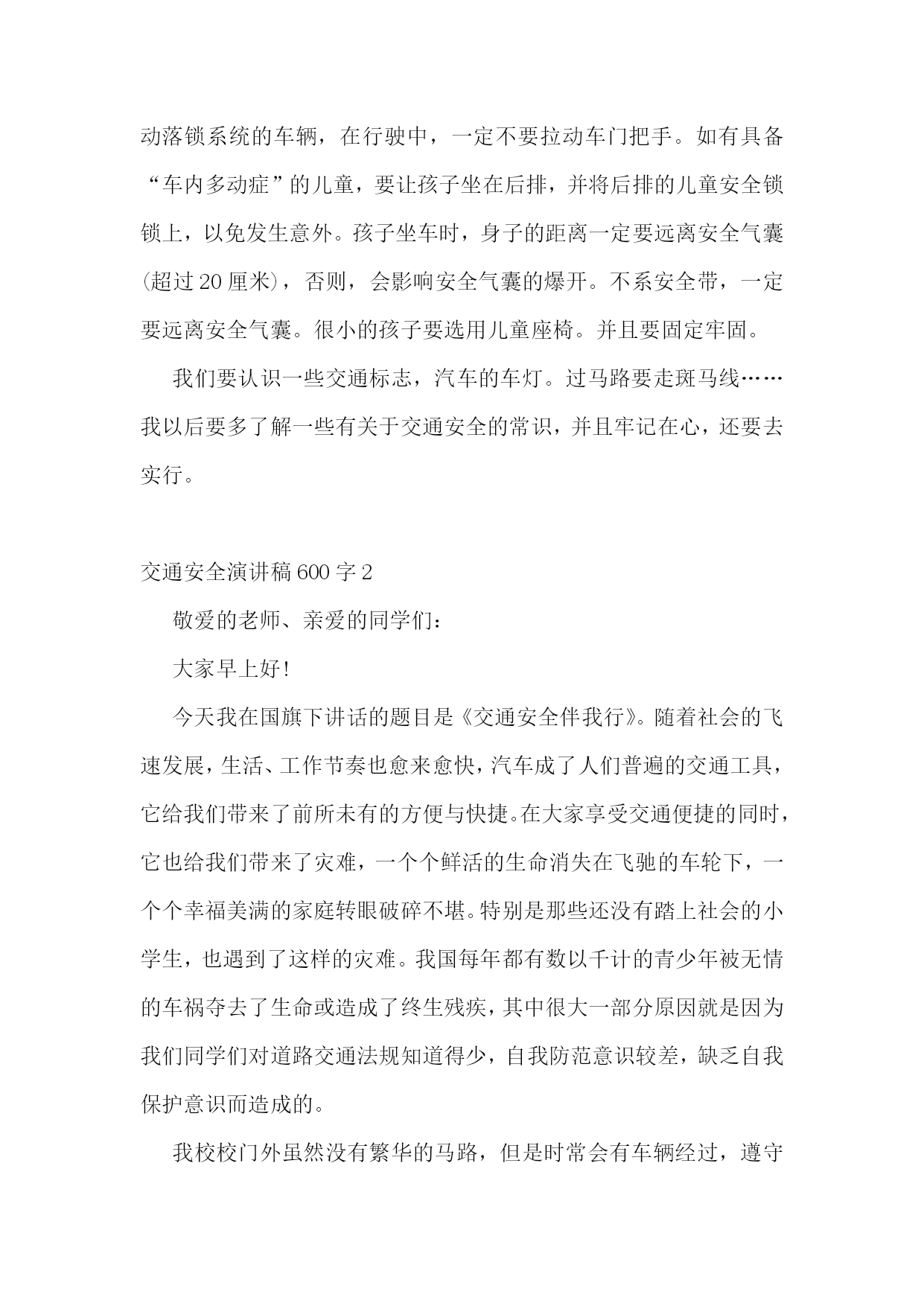 动落锁系统的车辆，在行驶中，一定不要拉动车门把手。如有具备“车内多动症”的儿童，要让孩子坐在后排，并将后排的儿童安全锁锁上，以免发生意外。孩子坐车时，身子的距离一定要远离安全气囊(超过20厘米)，否则，会影响安全气囊的爆开。不系安全带，一定要远离安全气囊。很小的孩子要选用儿童座椅。并且要固定牢固。

我们要认识一些交通标志，汽车的车灯。过马路要走斑马线……我以后要多了解一些有关于交通安全的常识，并且牢记在心，还要去实行。

交通安全演讲稿600字2

敬爱的老师、亲爱的同学们：

大家早上好!

今天我在国旗下讲话的题目是《交通安全伴我行》。随着社会的飞速发展，生活、工作节奏也愈来愈快，汽车成了人们普遍的交通工具，它给我们带来了前所未有的方便与快捷。在大家享受交通便捷的同时，它也给我们带来了灾难，一个个鲜活的生命消失在飞驰的车轮下，一个个幸福美满的家庭转眼破碎不堪。特别是那些还没有踏上社会的小学生，也遇到了这样的灾难。我国每年都有数以千计的青少年被无情的车祸夺去了生命或造成了终生残疾，其中很大一部分原因就是因为我们同学们对道路交通法规知道得少，自我防范意识较差，缺乏自我保护意识而造成的。

我校校门外虽然没有繁华的马路，但是时常会有车辆经过，遵守